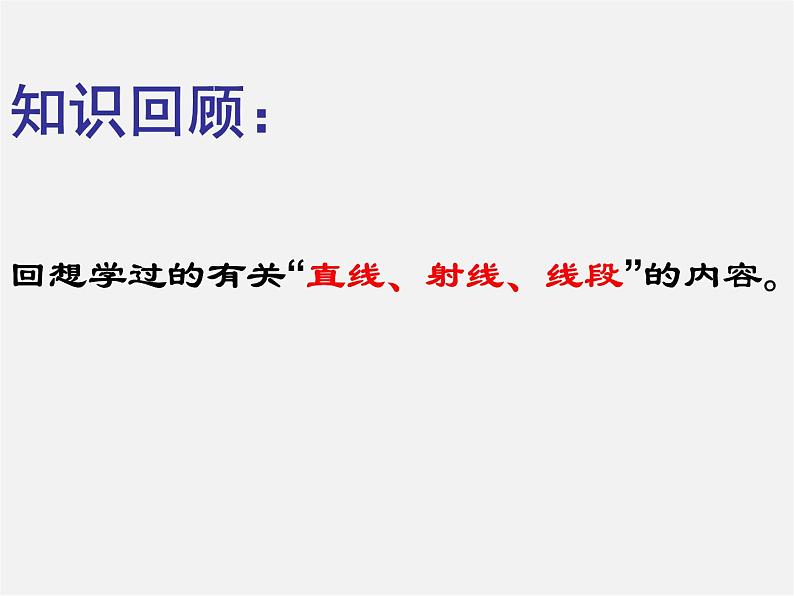 知识回顾：

回想学过的有关“直线、射线、线段”的内容。